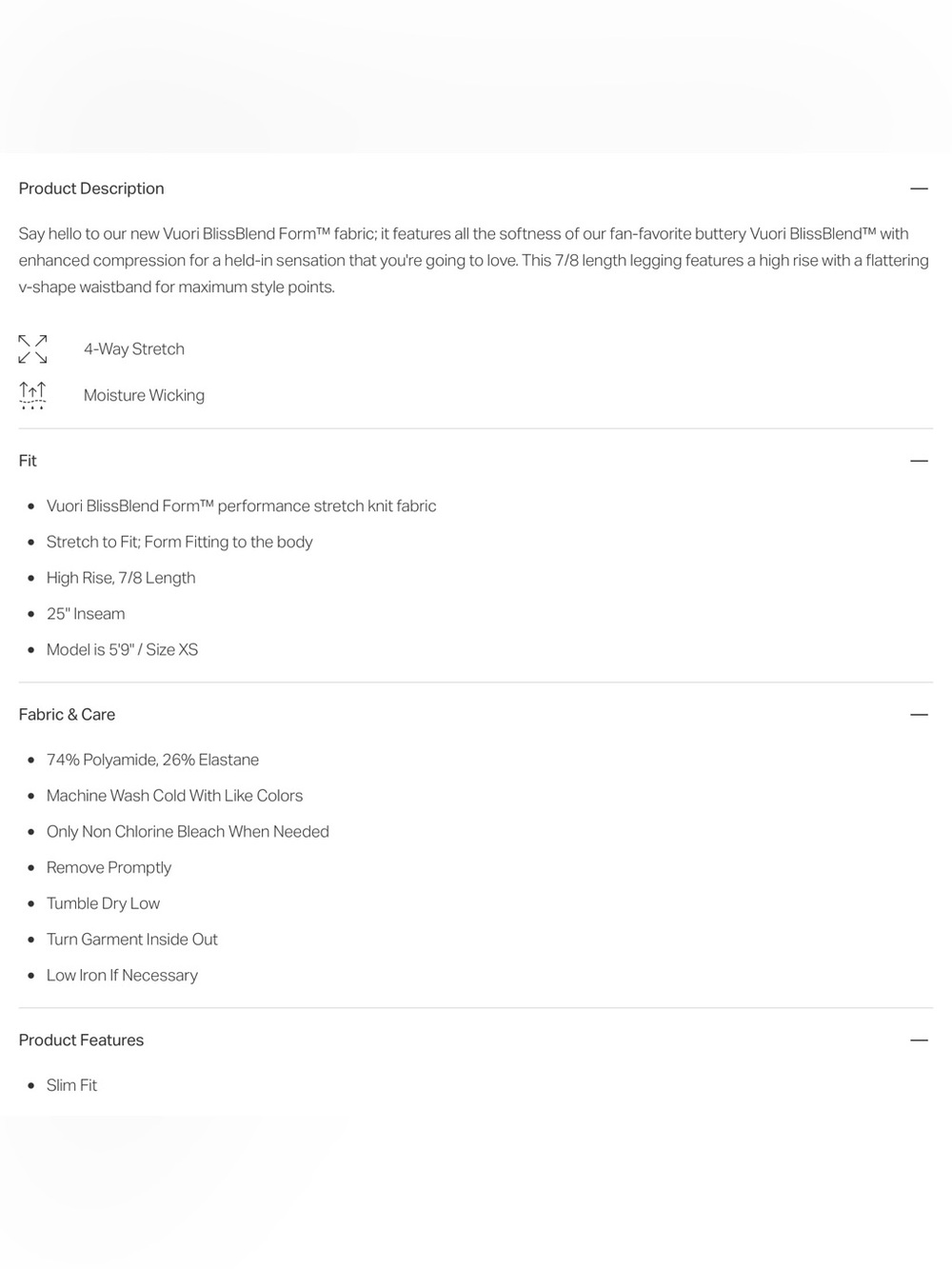 Product Description —

Say hello to our new Vuori BlissBlend Form™ fabric; it features all the softness of our fan-favorite buttery Vuori BlissBlend™ with enhanced compression for a held-in sensation that you're going to love. This 7/8 length legging features a high rise with a flattering v-shape waistband for maximum style points.

4-Way Stretch

Moisture Wicking

Fit —

- Vuori BlissBlend Form™ performance stretch knit fabric
- Stretch to Fit; Form Fitting to the body
- High Rise, 7/8 Length
- 25" Inseam
- Model is 5'9" / Size XS

Fabric & Care —

- 74% Polyamide, 26% Elastane
- Machine Wash Cold With Like Colors
- Only Non Chlorine Bleach When Needed
- Remove Promptly
- Tumble Dry Low
- Turn Garment Inside Out
- Low Iron If Necessary

Product Features —

- Slim Fit